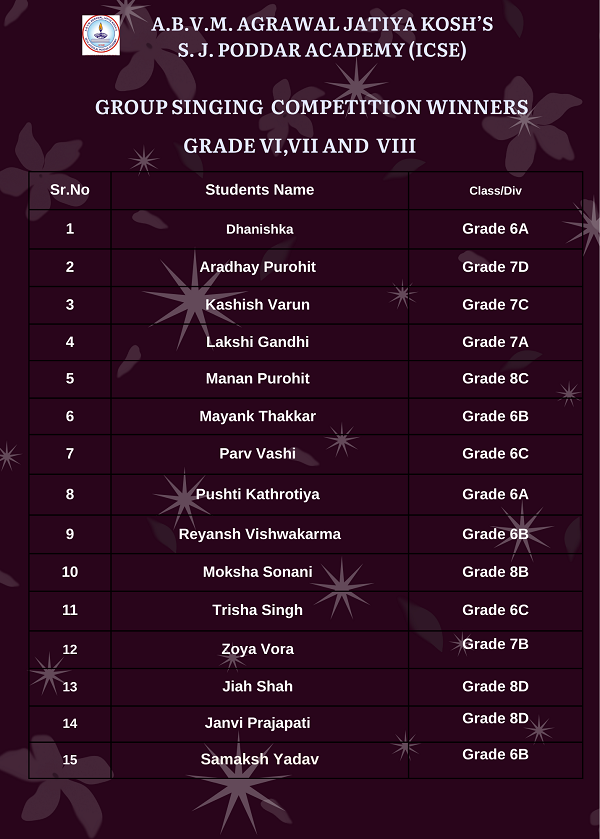 A.B.V.M. AGRAWAL JATIYA KOSH'S
S. J. PODDAR ACADEMY (ICSE)

GROUP SINGING COMPETITION WINNERS

GRADE VI,VII AND VIII

| Sr.No | Students Name | Class/Div |
|---|---|---|
| 1 | Dhanishka | Grade 6A |
| 2 | Aradhay Purohit | Grade 7D |
| 3 | Kashish Varun | Grade 7C |
| 4 | Lakshi Gandhi | Grade 7A |
| 5 | Manan Purohit | Grade 8C |
| 6 | Mayank Thakkar | Grade 6B |
| 7 | Parv Vashi | Grade 6C |
| 8 | Pushti Kathrotiya | Grade 6A |
| 9 | Reyansh Vishwakarma | Grade 6B |
| 10 | Moksha Sonani | Grade 8B |
| 11 | Trisha Singh | Grade 6C |
| 12 | Zoya Vora | Grade 7B |
| 13 | Jiah Shah | Grade 8D |
| 14 | Janvi Prajapati | Grade 8D |
| 15 | Samaksh Yadav | Grade 6B |